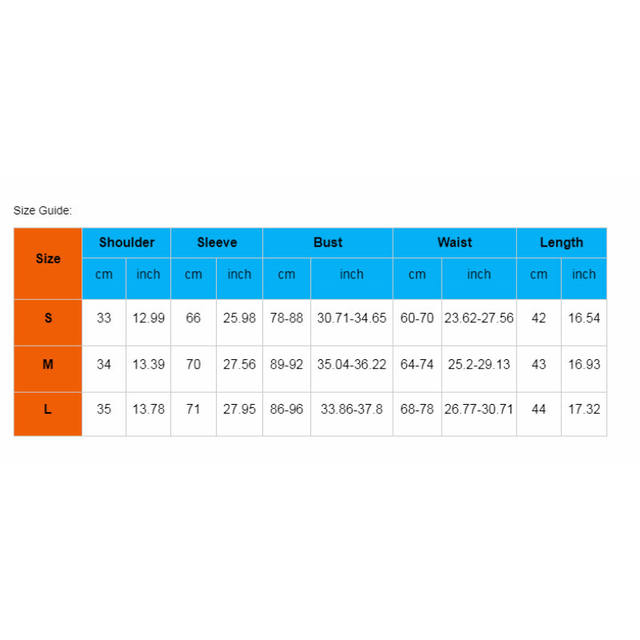 Size Guide:

| Size | Shoulder | | Sleeve | | Bust | | Waist | | Length | |
|---|---|---|---|---|---|---|---|---|---|---|
| | cm | inch | cm | inch | cm | inch | cm | inch | cm | inch |
| S | 33 | 12.99 | 66 | 25.98 | 78-88 | 30.71-34.65 | 60-70 | 23.62-27.56 | 42 | 16.54 |
| M | 34 | 13.39 | 70 | 27.56 | 89-92 | 35.04-36.22 | 64-74 | 25.2-29.13 | 43 | 16.93 |
| L | 35 | 13.78 | 71 | 27.95 | 86-96 | 33.86-37.8 | 68-78 | 26.77-30.71 | 44 | 17.32 |